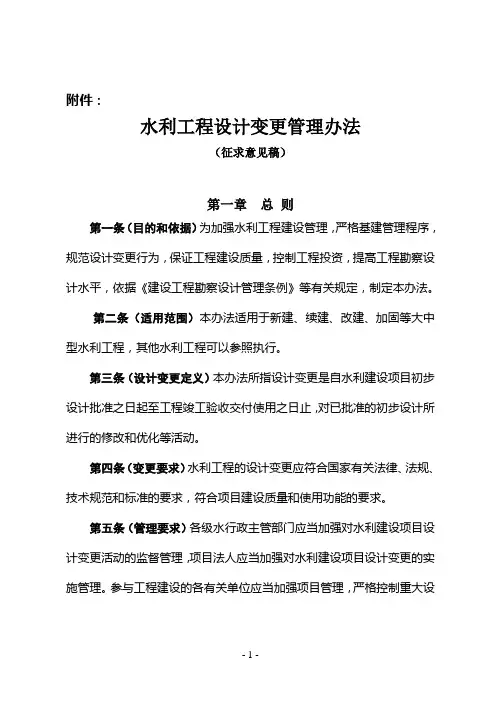 附件：

水利工程设计变更管理办法

（征求意见稿）

第一章 总 则

第一条（目的和依据）为加强水利工程建设管理，严格基建管理程序，规范设计变更行为，保证工程建设质量，控制工程投资，提高工程勘察设计水平，依据《建设工程勘察设计管理条例》等有关规定，制定本办法。

第二条（适用范围）本办法适用于新建、续建、改建、加固等大中型水利工程，其他水利工程可以参照执行。

第三条（设计变更定义）本办法所指设计变更是自水利建设项目初步设计批准之日起至工程竣工验收交付使用之日止，对已批准的初步设计所进行的修改和优化等活动。

第四条（变更要求）水利工程的设计变更应符合国家有关法律、法规、技术规范和标准的要求，符合项目建设质量和使用功能的要求。

第五条（管理要求）各级水行政主管部门应当加强对水利建设项目设计变更活动的监督管理，项目法人应当加强对水利建设项目设计变更的实施管理。参与工程建设的各有关单位应当加强项目管理，严格控制重大设

- 1 -